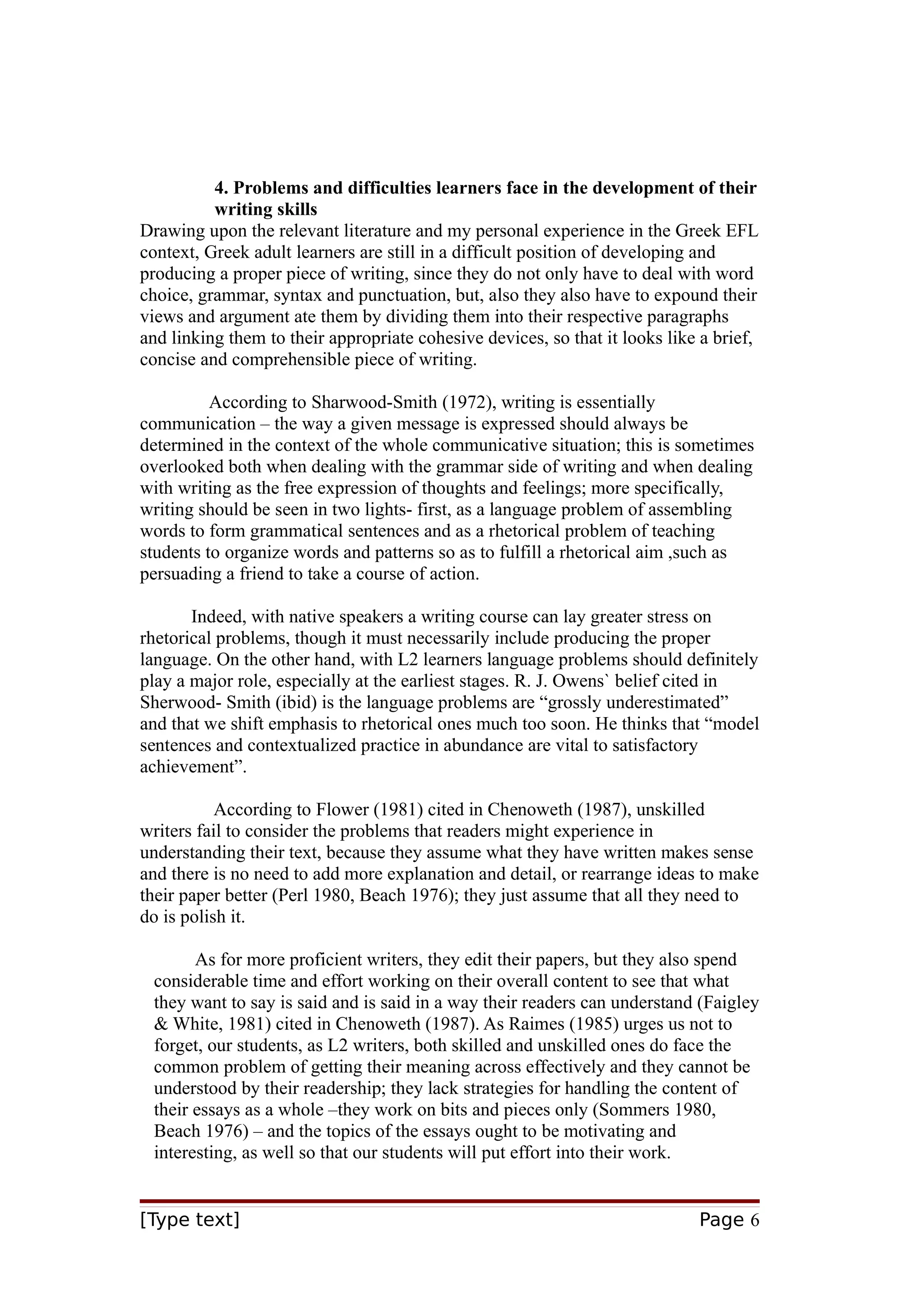 4. Problems and difficulties learners face in the development of their writing skills

Drawing upon the relevant literature and my personal experience in the Greek EFL context, Greek adult learners are still in a difficult position of developing and producing a proper piece of writing, since they do not only have to deal with word choice, grammar, syntax and punctuation, but, also they also have to expound their views and argument ate them by dividing them into their respective paragraphs and linking them to their appropriate cohesive devices, so that it looks like a brief, concise and comprehensible piece of writing.

According to Sharwood-Smith (1972), writing is essentially communication – the way a given message is expressed should always be determined in the context of the whole communicative situation; this is sometimes overlooked both when dealing with the grammar side of writing and when dealing with writing as the free expression of thoughts and feelings; more specifically, writing should be seen in two lights- first, as a language problem of assembling words to form grammatical sentences and as a rhetorical problem of teaching students to organize words and patterns so as to fulfill a rhetorical aim ,such as persuading a friend to take a course of action.

Indeed, with native speakers a writing course can lay greater stress on rhetorical problems, though it must necessarily include producing the proper language. On the other hand, with L2 learners language problems should definitely play a major role, especially at the earliest stages. R. J. Owens` belief cited in Sherwood- Smith (ibid) is the language problems are “grossly underestimated” and that we shift emphasis to rhetorical ones much too soon. He thinks that “model sentences and contextualized practice in abundance are vital to satisfactory achievement”.

According to Flower (1981) cited in Chenoweth (1987), unskilled writers fail to consider the problems that readers might experience in understanding their text, because they assume what they have written makes sense and there is no need to add more explanation and detail, or rearrange ideas to make their paper better (Perl 1980, Beach 1976); they just assume that all they need to do is polish it.

As for more proficient writers, they edit their papers, but they also spend considerable time and effort working on their overall content to see that what they want to say is said and is said in a way their readers can understand (Faigley & White, 1981) cited in Chenoweth (1987). As Raimes (1985) urges us not to forget, our students, as L2 writers, both skilled and unskilled ones do face the common problem of getting their meaning across effectively and they cannot be understood by their readership; they lack strategies for handling the content of their essays as a whole –they work on bits and pieces only (Sommers 1980, Beach 1976) – and the topics of the essays ought to be motivating and interesting, as well so that our students will put effort into their work.

[Type text] Page 6